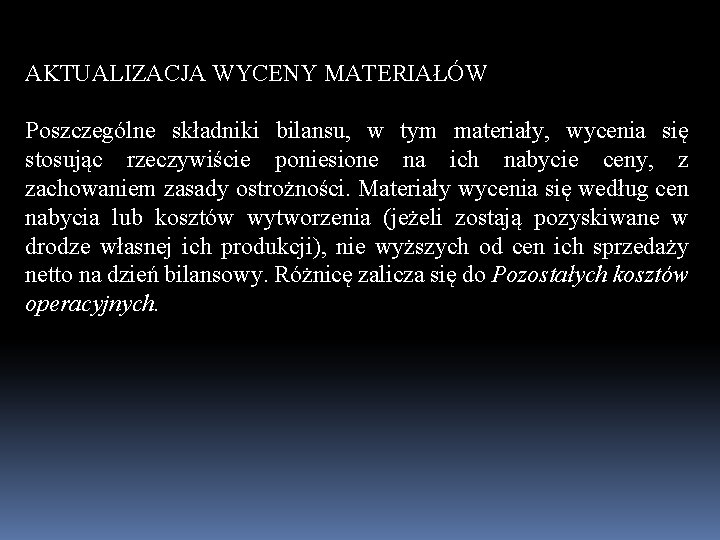 AKTUALIZACJA WYCENY MATERIAŁÓW

Poszczególne składniki bilansu, w tym materiały, wycenia się stosując rzeczywiście poniesione na ich nabycie ceny, z zachowaniem zasady ostrożności. Materiały wycenia się według cen nabycia lub kosztów wytworzenia (jeżeli zostają pozyskiwane w drodze własnej ich produkcji), nie wyższych od cen ich sprzedaży netto na dzień bilansowy. Różnicę zalicza się do Pozostałych kosztów operacyjnych.